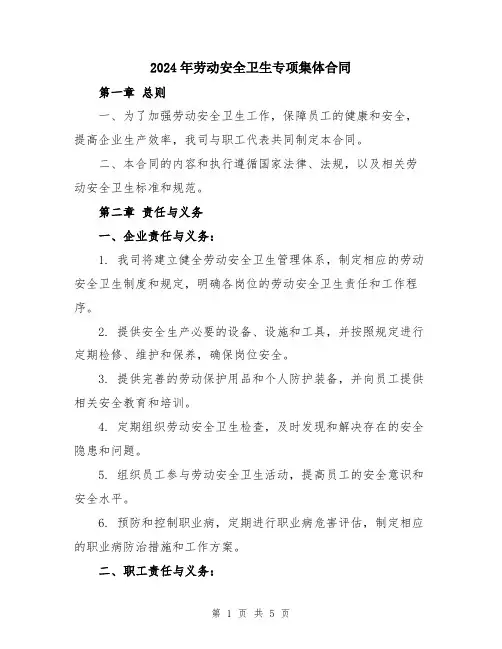 2024年劳动安全卫生专项集体合同

第一章 总则

一、为了加强劳动安全卫生工作，保障员工的健康和安全，提高企业生产效率，我司与职工代表共同制定本合同。

二、本合同的内容和执行遵循国家法律、法规，以及相关劳动安全卫生标准和规范。

第二章 责任与义务

一、企业责任与义务：

1. 我司将建立健全劳动安全卫生管理体系，制定相应的劳动安全卫生制度和规定，明确各岗位的劳动安全卫生责任和工作程序。

2. 提供安全生产必要的设备、设施和工具，并按照规定进行定期检修、维护和保养，确保岗位安全。

3. 提供完善的劳动保护用品和个人防护装备，并向员工提供相关安全教育和培训。

4. 定期组织劳动安全卫生检查，及时发现和解决存在的安全隐患和问题。

5. 组织员工参与劳动安全卫生活动，提高员工的安全意识和安全水平。

6. 预防和控制职业病，定期进行职业病危害评估，制定相应的职业病防治措施和工作方案。

二、职工责任与义务：

第 1 页 共 5 页